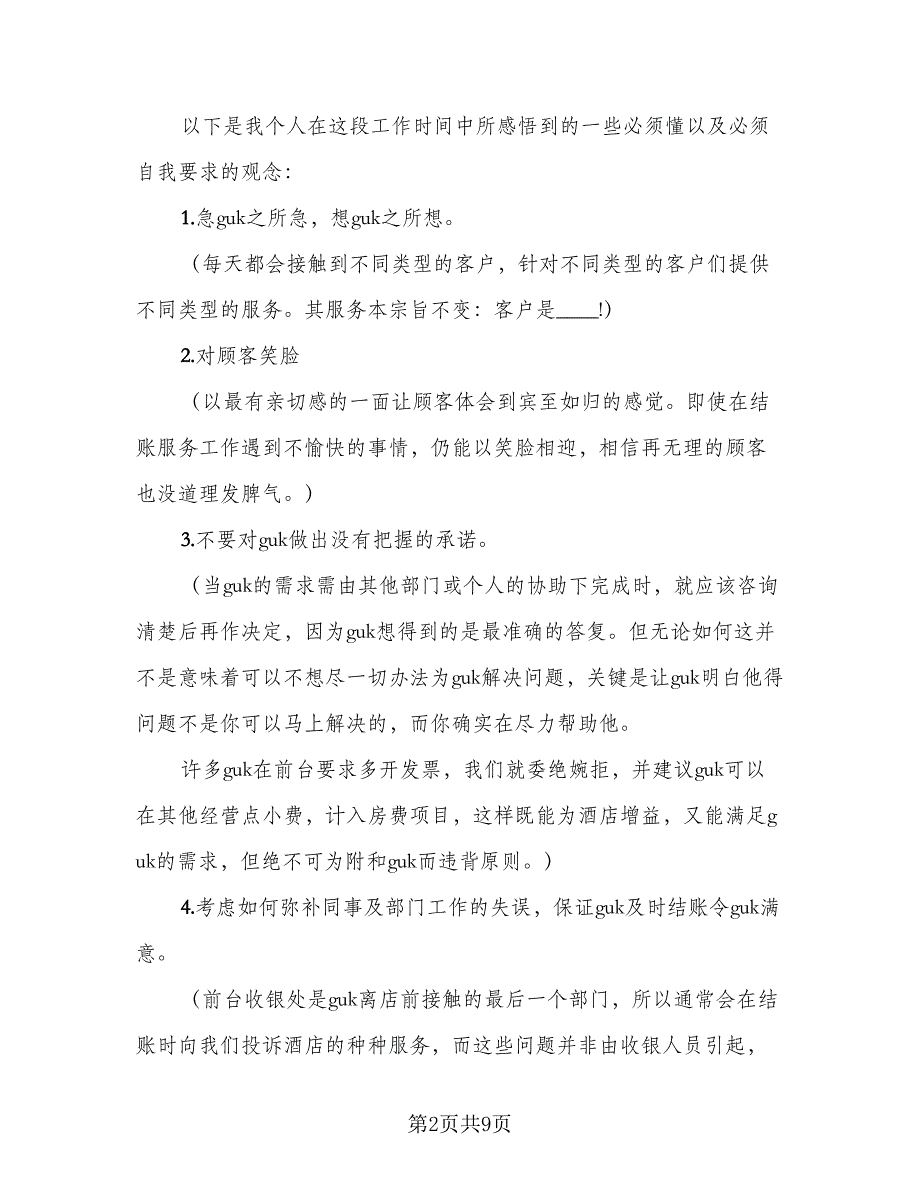 以下是我个人在这段工作时间中所感悟到的一些必须懂以及必须自我要求的观念：

1.急guk之所急，想guk之所想。

（每天都会接触到不同类型的客户，针对不同类型的客户们提供不同类型的服务。其服务本宗旨不变：客户是____!）

2.对顾客笑脸

（以最有亲切感的一面让顾客体会到宾至如归的感觉。即使在结账服务工作遇到不愉快的事情，仍能以笑脸相迎，相信再无理的顾客也没道理发脾气。）

3.不要对guk做出没有把握的承诺。

（当guk的需求需由其他部门或个人的协助下完成时，就应该咨询清楚后再作决定，因为guk想得到的是最准确的答复。但无论如何这并不是意味着可以不想尽一切办法为guk解决问题，关键是让guk明白他得问题不是你可以马上解决的，而你确实在尽力帮助他。

许多guk在前台要求多开发票，我们就委绝婉拒，并建议guk可以在其他经营点小费，计入房费项目，这样既能为酒店增益，又能满足guk的需求，但绝不可为附和guk而违背原则。）

4.考虑如何弥补同事及部门工作的失误，保证guk及时结账令guk满意。

（前台收银处是guk离店前接触的最后一个部门，所以通常会在结账时向我们投诉酒店的种种服务，而这些问题并非由收银人员引起，

第2页共9页